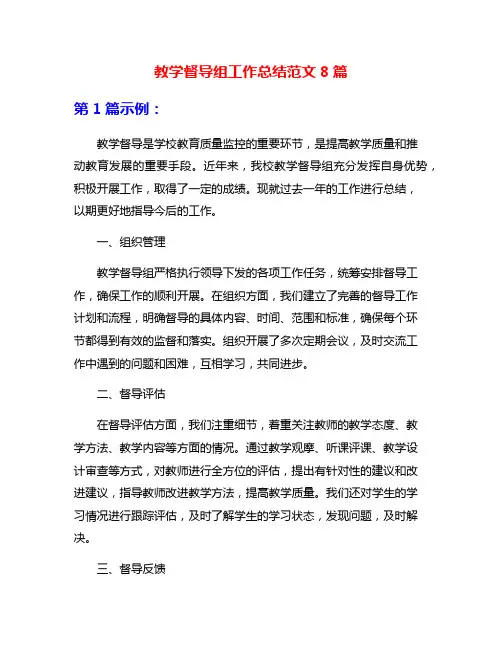 教学督导组工作总结范文 8 篇

第 1 篇示例：

教学督导是学校教育质量监控的重要环节，是提高教学质量和推动教育发展的重要手段。近年来，我校教学督导组充分发挥自身优势，积极开展工作，取得了一定的成绩。现就过去一年的工作进行总结，以期更好地指导今后的工作。

一、组织管理

教学督导组严格执行领导下发的各项工作任务，统筹安排督导工作，确保工作的顺利开展。在组织方面，我们建立了完善的督导工作计划和流程，明确督导的具体内容、时间、范围和标准，确保每个环节都得到有效的监督和落实。组织开展了多次定期会议，及时交流工作中遇到的问题和困难，互相学习，共同进步。

二、督导评估

在督导评估方面，我们注重细节，着重关注教师的教学态度、教学方法、教学内容等方面的情况。通过教学观摩、听课评课、教学设计审查等方式，对教师进行全方位的评估，提出有针对性的建议和改进建议，指导教师改进教学方法，提高教学质量。我们还对学生的学习情况进行跟踪评估，及时了解学生的学习状态，发现问题，及时解决。

三、督导反馈